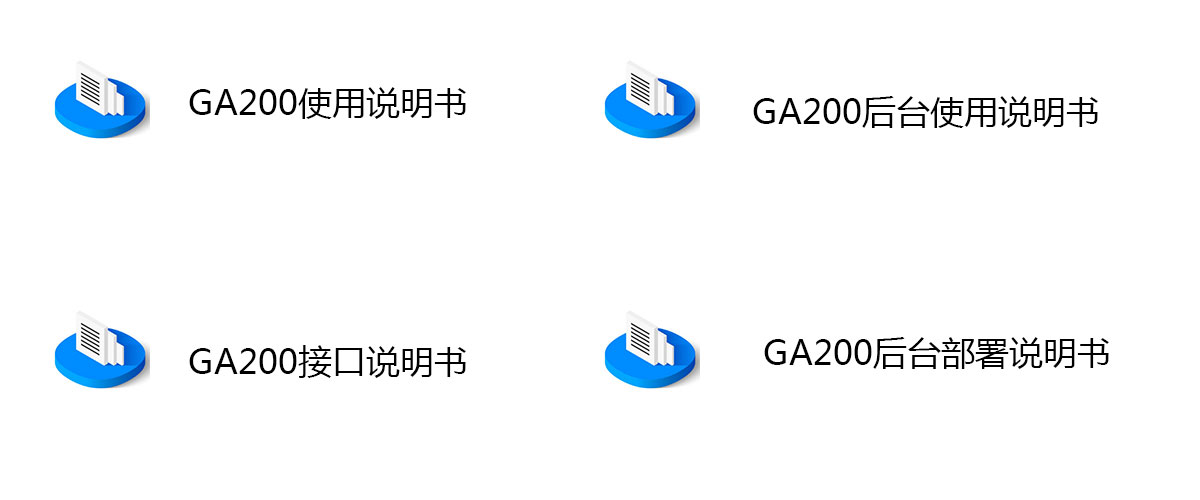 GA200使用说明书

GA200后台使用说明书

GA200接口说明书

GA200后台部署说明书